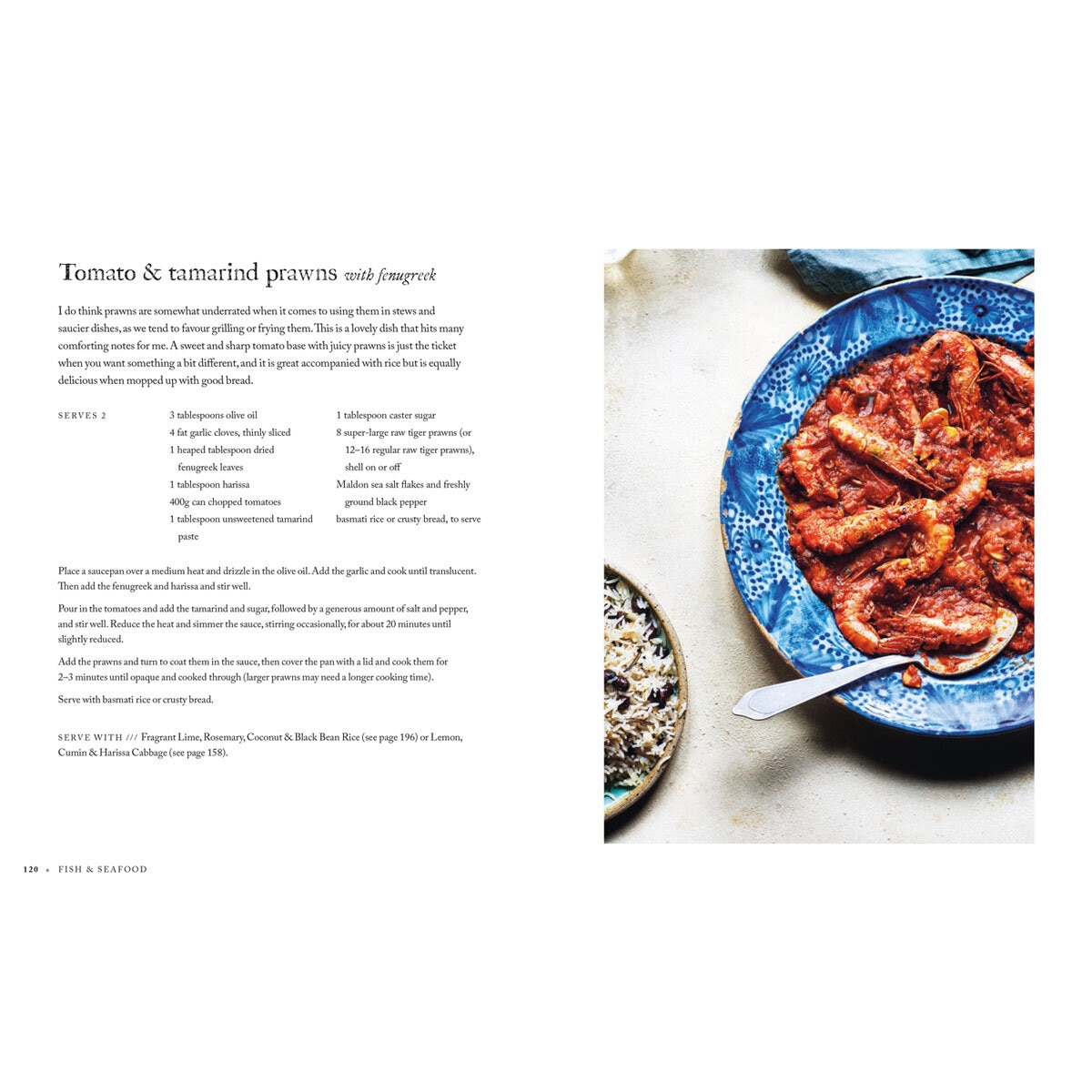 Tomato & tamarind prawns with fenugreek

I do think prawns are somewhat underrated when it comes to using them in stews and saucier dishes, as we tend to favour grilling or frying them. This is a lovely dish that hits many comforting notes for me. A sweet and sharp tomato base with juicy prawns is just the ticket when you want something a bit different, and it is great accompanied with rice but is equally delicious when mopped up with good bread.

SERVES 2

3 tablespoons olive oil
4 fat garlic cloves, thinly sliced
1 heaped tablespoon dried fenugreek leaves
1 tablespoon harissa
400g can chopped tomatoes
1 tablespoon unsweetened tamarind paste

1 tablespoon caster sugar
8 super-large raw tiger prawns (or 12–16 regular raw tiger prawns), shell on or off
Maldon sea salt flakes and freshly ground black pepper
basmati rice or crusty bread, to serve

Place a saucepan over a medium heat and drizzle in the olive oil. Add the garlic and cook until translucent. Then add the fenugreek and harissa and stir well.

Pour in the tomatoes and add the tamarind and sugar, followed by a generous amount of salt and pepper, and stir well. Reduce the heat and simmer the sauce, stirring occasionally, for about 20 minutes until slightly reduced.

Add the prawns and turn to coat them in the sauce, then cover the pan with a lid and cook them for 2–3 minutes until opaque and cooked through (larger prawns may need a longer cooking time).

Serve with basmati rice or crusty bread.

SERVE WITH /// Fragrant Lime, Rosemary, Coconut & Black Bean Rice (see page 196) or Lemon, Cumin & Harissa Cabbage (see page 158).

120 • FISH & SEAFOOD